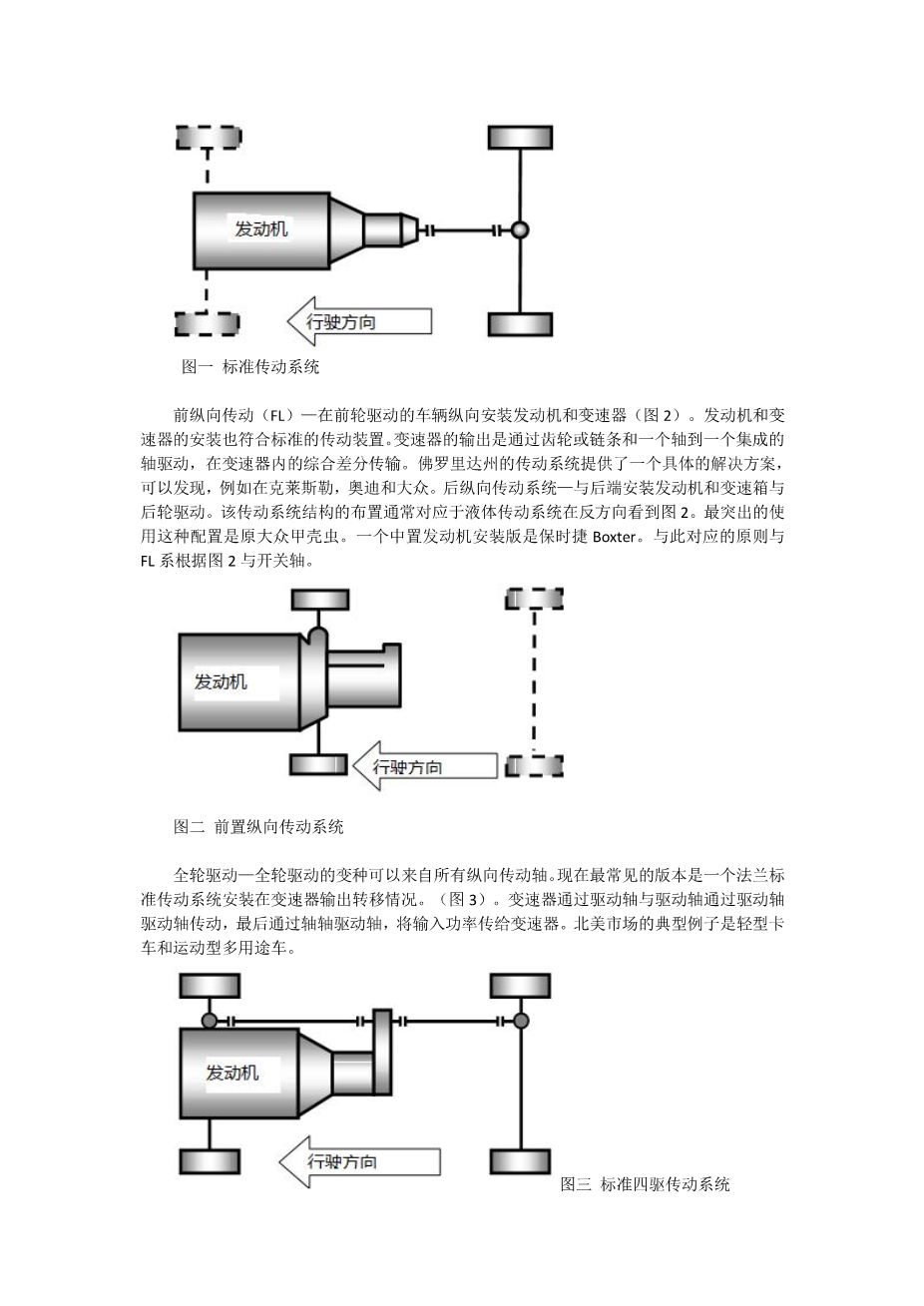 发动机

行驶方向

图一 标准传动系统

前纵向传动（FL）—在前轮驱动的车辆纵向安装发动机和变速器（图 2）。发动机和变速器的安装也符合标准的传动装置。变速器的输出是通过齿轮或链条和一个轴到一个集成的轴驱动，在变速器内的综合差分传输。佛罗里达州的传动系统提供了一个具体的解决方案，可以发现，例如在克莱斯勒，奥迪和大众。后纵向传动系统—与后端安装发动机和变速箱与后轮驱动。该传动系统结构的布置通常对应于液体传动系统在反方向看到图 2。最突出的使用这种配置是原大众甲壳虫。一个中置发动机安装版是保时捷 Boxter。与此对应的原则与 FL 系根据图 2 与开关轴。

发动机

行驶方向

图二 前置纵向传动系统

全轮驱动—全轮驱动的变种可以来自所有纵向传动轴。现在最常见的版本是一个法兰标准传动系统安装在变速器输出转移情况。（图 3）。变速器通过驱动轴与驱动轴通过驱动轴驱动轴传动，最后通过轴轴驱动轴，将输入功率传给变速器。北美市场的典型例子是轻型卡车和运动型多用途车。

发动机

行驶方向

图三 标准四驱传动系统